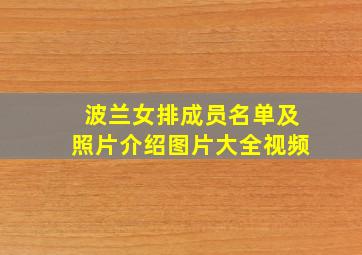 波兰女排成员名单及照片介绍图片大全视频